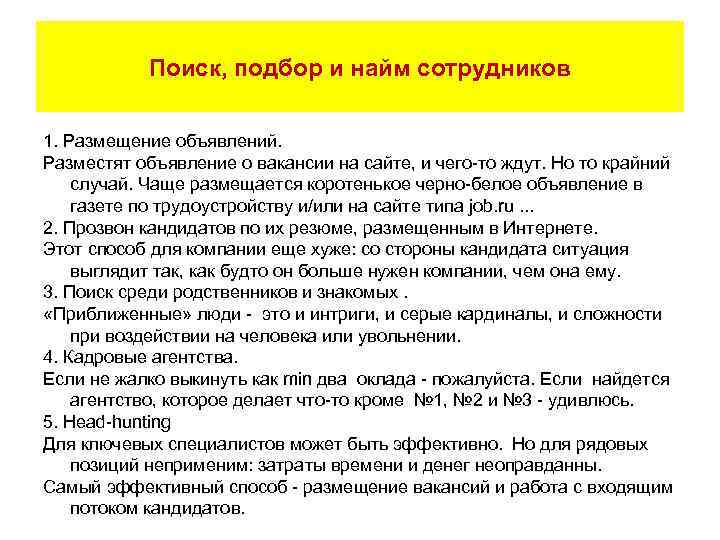 Поиск, подбор и найм сотрудников

1. Размещение объявлений.

Разместят объявление о вакансии на сайте, и чего-то ждут. Но то крайний случай. Чаще размещается коротенькое черно-белое объявление в газете по трудоустройству и/или на сайте типа job.ru ...

2. Прозвон кандидатов по их резюме, размещенным в Интернете.

Этот способ для компании еще хуже: со стороны кандидата ситуация выглядит так, как будто он больше нужен компании, чем она ему.

3. Поиск среди родственников и знакомых .

«Приближенные» люди - это и интриги, и серые кардиналы, и сложности при воздействии на человека или увольнении.

4. Кадровые агентства.

Если не жалко выкинуть как min два оклада - пожалуйста. Если найдется агентство, которое делает что-то кроме №1, №2 и №3 - удивлюсь.

5. Head-hunting

Для ключевых специалистов может быть эффективно. Но для рядовых позиций неприменим: затраты времени и денег неоправданны.

Самый эффективный способ - размещение вакансий и работа с входящим потоком кандидатов.